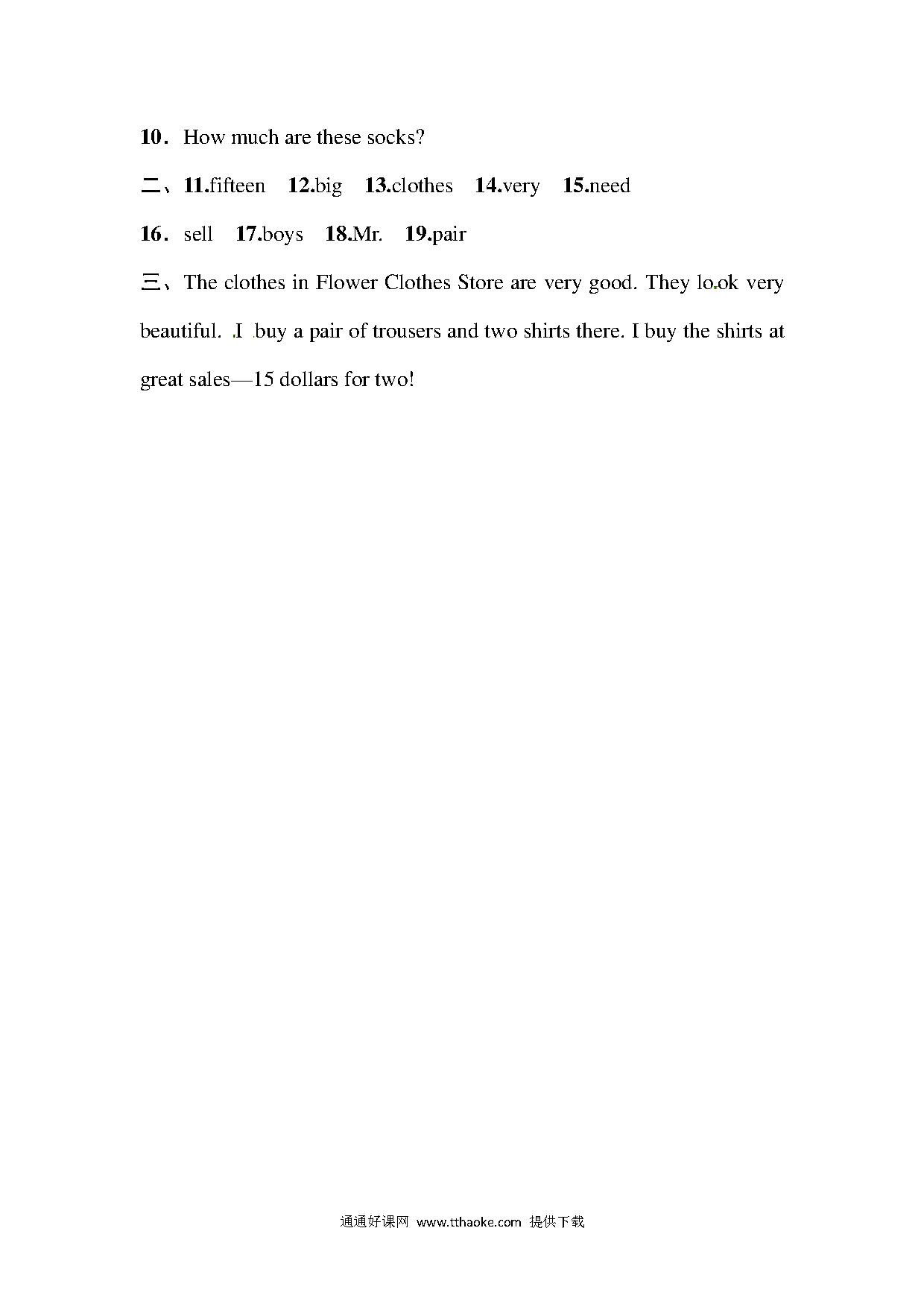 10. How much are these socks?

二、11.fifteen 12.big 13.clothes 14.very 15.need

16. sell 17.boys 18.Mr. 19.pair

三、The clothes in Flower Clothes Store are very good. They look very beautiful. I buy a pair of trousers and two shirts there. I buy the shirts at great sales—15 dollars for two!

通通好课网 www.tthaoke.com 提供下载